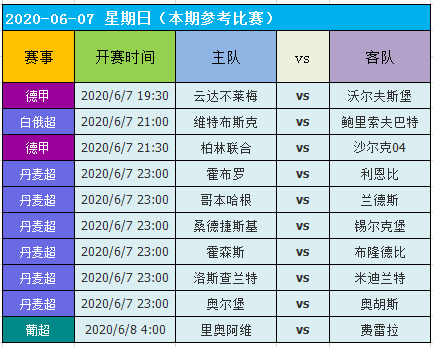 2020-06-07 星期日（本期参考比赛）

| 赛事 | 开赛时间 | 主队 | vs | 客队 |
|---|---|---|---|---|
| 德甲 | 2020/6/7 19:30 | 云达不莱梅 | vs | 沃尔夫斯堡 |
| 白俄超 | 2020/6/7 21:00 | 维特布斯克 | vs | 鲍里索夫巴特 |
| 德甲 | 2020/6/7 21:30 | 柏林联合 | vs | 沙尔克04 |
| 丹麦超 | 2020/6/7 23:00 | 霍布罗 | vs | 利恩比 |
| 丹麦超 | 2020/6/7 23:00 | 哥本哈根 | vs | 兰德斯 |
| 丹麦超 | 2020/6/7 23:00 | 桑德捷斯基 | vs | 锡尔克堡 |
| 丹麦超 | 2020/6/7 23:00 | 霍森斯 | vs | 布隆德比 |
| 丹麦超 | 2020/6/7 23:00 | 洛斯查兰特 | vs | 米迪兰特 |
| 丹麦超 | 2020/6/7 23:00 | 奥尔堡 | vs | 奥胡斯 |
| 葡超 | 2020/6/8 4:00 | 里奥阿维 | vs | 费雷拉 |